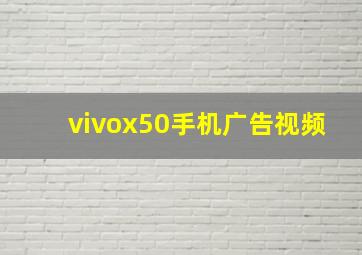 vivox50手机广告视频